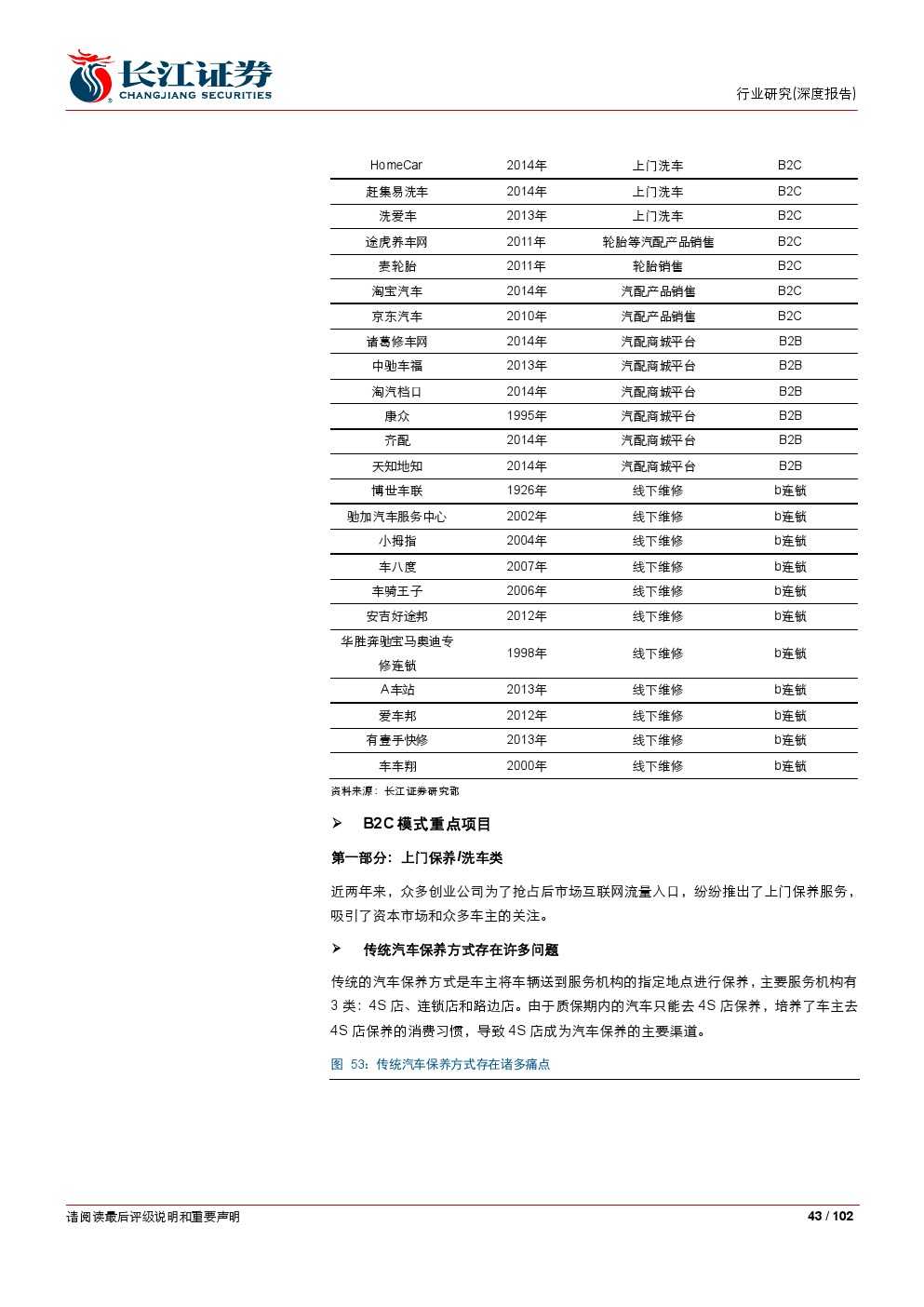 长江证券
CHANGJIANG SECURITIES

行业研究(深度报告)

| HomeCar | 2014年 | 上门洗车 | B2C |
|---|---|---|---|
| 赶集易洗车 | 2014年 | 上门洗车 | B2C |
| 洗爱车 | 2013年 | 上门洗车 | B2C |
| 途虎养车网 | 2011年 | 轮胎等汽配产品销售 | B2C |
| 麦轮胎 | 2011年 | 轮胎销售 | B2C |
| 淘宝汽车 | 2014年 | 汽配产品销售 | B2C |
| 京东汽车 | 2010年 | 汽配产品销售 | B2C |
| 诸葛修车网 | 2014年 | 汽配商城平台 | B2B |
| 中驰车福 | 2013年 | 汽配商城平台 | B2B |
| 淘汽档口 | 2014年 | 汽配商城平台 | B2B |
| 康众 | 1995年 | 汽配商城平台 | B2B |
| 齐配 | 2014年 | 汽配商城平台 | B2B |
| 天知地知 | 2014年 | 汽配商城平台 | B2B |
| 博世车联 | 1926年 | 线下维修 | b连锁 |
| 驰加汽车服务中心 | 2002年 | 线下维修 | b连锁 |
| 小拇指 | 2004年 | 线下维修 | b连锁 |
| 车八度 | 2007年 | 线下维修 | b连锁 |
| 车骑王子 | 2006年 | 线下维修 | b连锁 |
| 安吉好途邦 | 2012年 | 线下维修 | b连锁 |
| 华胜奔驰宝马奥迪专修连锁 | 1998年 | 线下维修 | b连锁 |
| A车站 | 2013年 | 线下维修 | b连锁 |
| 爱车邦 | 2012年 | 线下维修 | b连锁 |
| 有壹手快修 | 2013年 | 线下维修 | b连锁 |
| 车车翔 | 2000年 | 线下维修 | b连锁 |

资料来源：长江证券研究部

➢ B2C模式重点项目

第一部分：上门保养/洗车类

近两年来，众多创业公司为了抢占后市场互联网流量入口，纷纷推出了上门保养服务，吸引了资本市场和众多车主的关注。

➢ 传统汽车保养方式存在许多问题

传统的汽车保养方式是车主将车辆送到服务机构的指定地点进行保养，主要服务机构有3类：4S店、连锁店和路边店。由于质保期内的汽车只能去4S店保养，培养了车主去4S店保养的消费习惯，导致4S店成为汽车保养的主要渠道。

图 53：传统汽车保养方式存在诸多痛点

请阅读最后评级说明和重要声明

43 / 102